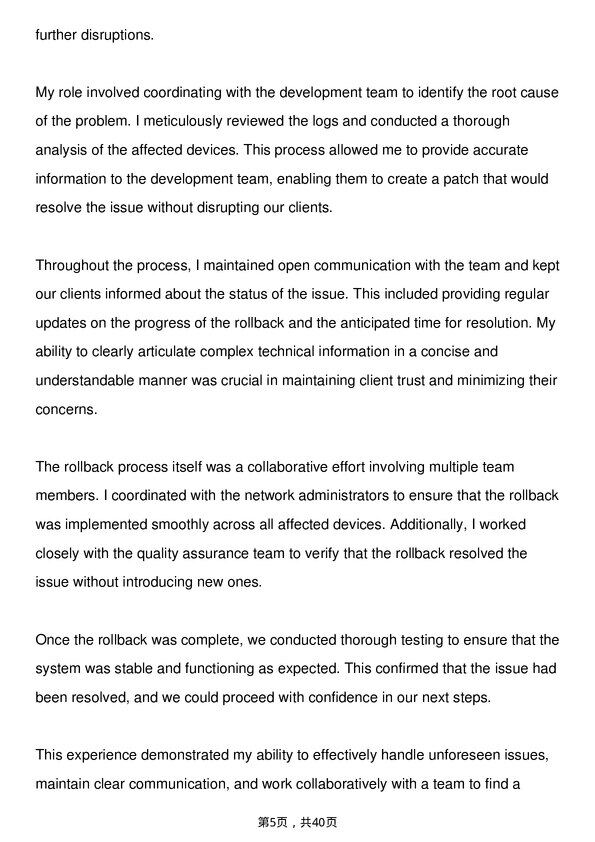 further disruptions.

My role involved coordinating with the development team to identify the root cause of the problem. I meticulously reviewed the logs and conducted a thorough analysis of the affected devices. This process allowed me to provide accurate information to the development team, enabling them to create a patch that would resolve the issue without disrupting our clients.

Throughout the process, I maintained open communication with the team and kept our clients informed about the status of the issue. This included providing regular updates on the progress of the rollback and the anticipated time for resolution. My ability to clearly articulate complex technical information in a concise and understandable manner was crucial in maintaining client trust and minimizing their concerns.

The rollback process itself was a collaborative effort involving multiple team members. I coordinated with the network administrators to ensure that the rollback was implemented smoothly across all affected devices. Additionally, I worked closely with the quality assurance team to verify that the rollback resolved the issue without introducing new ones.

Once the rollback was complete, we conducted thorough testing to ensure that the system was stable and functioning as expected. This confirmed that the issue had been resolved, and we could proceed with confidence in our next steps.

This experience demonstrated my ability to effectively handle unforeseen issues, maintain clear communication, and work collaboratively with a team to find a

第5页，共40页